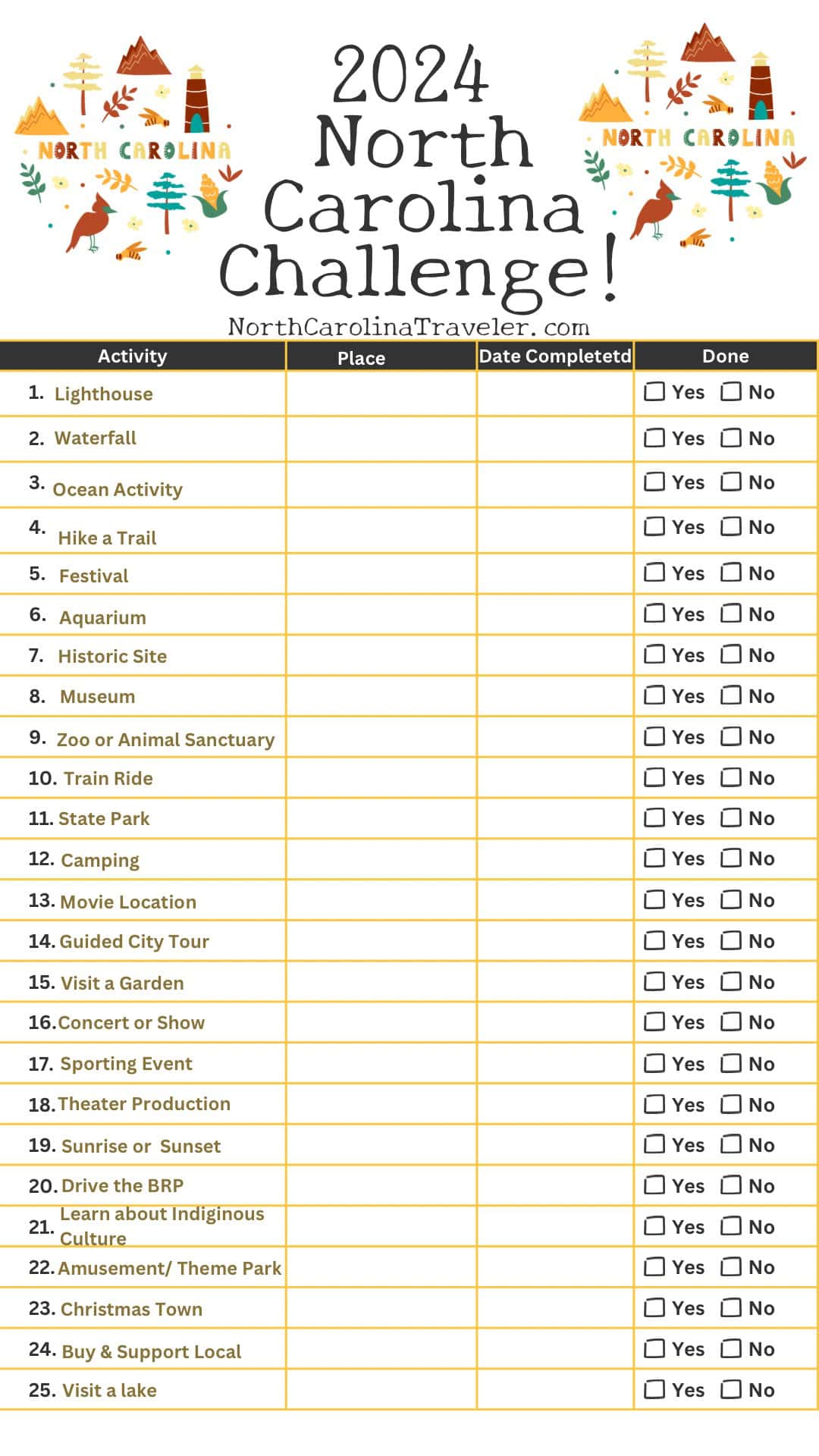 NORTH CAROLINA

2024 North Carolina Challenge!

NORTH CAROLINA

NorthCarolinaTraveler.com

| Activity | Place | Date Completetd | Done |
|---|---|---|---|
| 1. Lighthouse | | | ☐ Yes ☐ No |
| 2. Waterfall | | | ☐ Yes ☐ No |
| 3. Ocean Activity | | | ☐ Yes ☐ No |
| 4. Hike a Trail | | | ☐ Yes ☐ No |
| 5. Festival | | | ☐ Yes ☐ No |
| 6. Aquarium | | | ☐ Yes ☐ No |
| 7. Historic Site | | | ☐ Yes ☐ No |
| 8. Museum | | | ☐ Yes ☐ No |
| 9. Zoo or Animal Sanctuary | | | ☐ Yes ☐ No |
| 10. Train Ride | | | ☐ Yes ☐ No |
| 11. State Park | | | ☐ Yes ☐ No |
| 12. Camping | | | ☐ Yes ☐ No |
| 13. Movie Location | | | ☐ Yes ☐ No |
| 14. Guided City Tour | | | ☐ Yes ☐ No |
| 15. Visit a Garden | | | ☐ Yes ☐ No |
| 16. Concert or Show | | | ☐ Yes ☐ No |
| 17. Sporting Event | | | ☐ Yes ☐ No |
| 18. Theater Production | | | ☐ Yes ☐ No |
| 19. Sunrise or Sunset | | | ☐ Yes ☐ No |
| 20. Drive the BRP | | | ☐ Yes ☐ No |
| 21. Learn about Indiginous Culture | | | ☐ Yes ☐ No |
| 22. Amusement/ Theme Park | | | ☐ Yes ☐ No |
| 23. Christmas Town | | | ☐ Yes ☐ No |
| 24. Buy & Support Local | | | ☐ Yes ☐ No |
| 25. Visit a lake | | | ☐ Yes ☐ No |